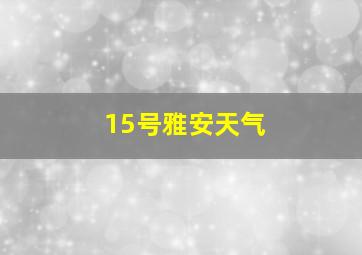 15号雅安天气